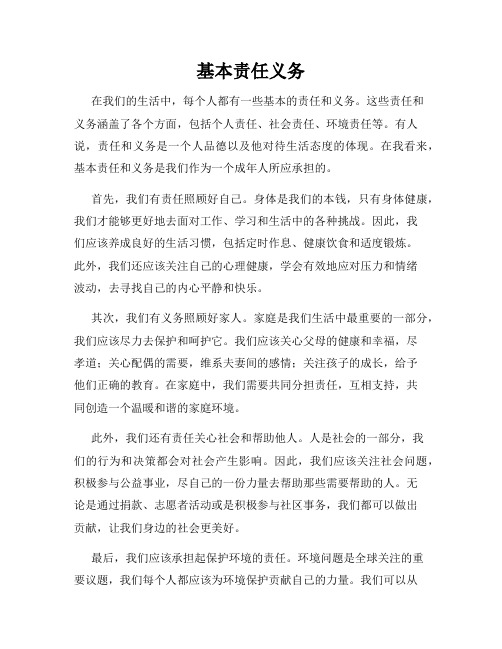 基本责任义务

在我们的生活中，每个人都有一些基本的责任和义务。这些责任和义务涵盖了各个方面，包括个人责任、社会责任、环境责任等。有人说，责任和义务是一个人品德以及他对待生活态度的体现。在我看来，基本责任和义务是我们作为一个成年人所应承担的。

首先，我们有责任照顾好自己。身体是我们的本钱，只有身体健康，我们才能够更好地去面对工作、学习和生活中的各种挑战。因此，我们应该养成良好的生活习惯，包括定时作息、健康饮食和适度锻炼。此外，我们还应该关注自己的心理健康，学会有效地应对压力和情绪波动，去寻找自己的内心平静和快乐。

其次，我们有义务照顾好家人。家庭是我们生活中最重要的一部分，我们应该尽力去保护和呵护它。我们应该关心父母的健康和幸福，尽孝道；关心配偶的需要，维系夫妻间的感情；关注孩子的成长，给予他们正确的教育。在家庭中，我们需要共同分担责任，互相支持，共同创造一个温暖和谐的家庭环境。

此外，我们还有责任关心社会和帮助他人。人是社会的一部分，我们的行为和决策都会对社会产生影响。因此，我们应该关注社会问题，积极参与公益事业，尽自己的一份力量去帮助那些需要帮助的人。无论是通过捐款、志愿者活动或是积极参与社区事务，我们都可以做出贡献，让我们身边的社会更美好。

最后，我们应该承担起保护环境的责任。环境问题是全球关注的重要议题，我们每个人都应该为环境保护贡献自己的力量。我们可以从